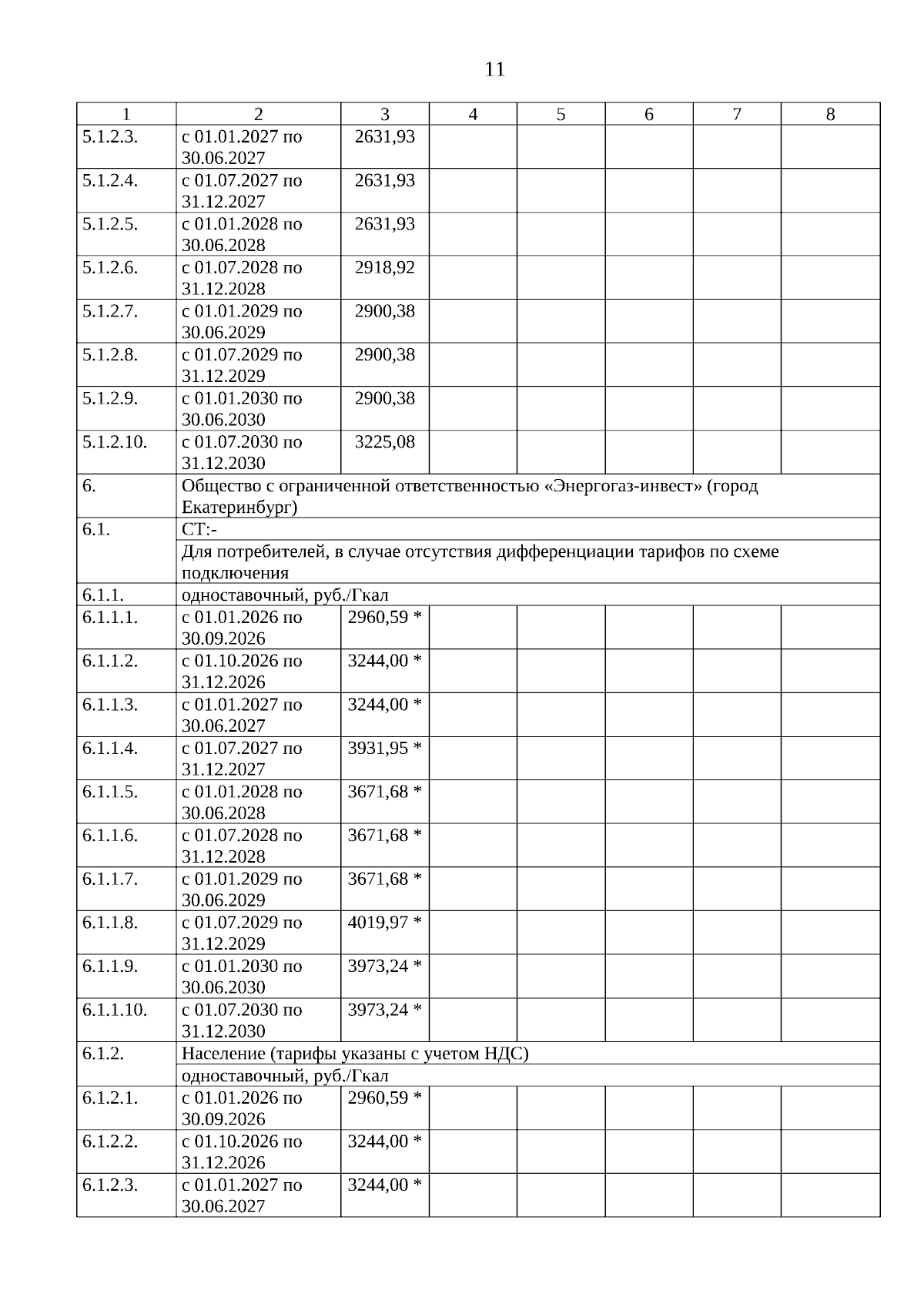 11

| 1 | 2 | 3 | 4 | 5 | 6 | 7 | 8 |
|---|---|---|---|---|---|---|---|
| 5.1.2.3. | с 01.01.2027 по 30.06.2027 | 2631,93 | | | | | |
| 5.1.2.4. | с 01.07.2027 по 31.12.2027 | 2631,93 | | | | | |
| 5.1.2.5. | с 01.01.2028 по 30.06.2028 | 2631,93 | | | | | |
| 5.1.2.6. | с 01.07.2028 по 31.12.2028 | 2918,92 | | | | | |
| 5.1.2.7. | с 01.01.2029 по 30.06.2029 | 2900,38 | | | | | |
| 5.1.2.8. | с 01.07.2029 по 31.12.2029 | 2900,38 | | | | | |
| 5.1.2.9. | с 01.01.2030 по 30.06.2030 | 2900,38 | | | | | |
| 5.1.2.10. | с 01.07.2030 по 31.12.2030 | 3225,08 | | | | | |
| 6. | Общество с ограниченной ответственностью «Энергогаз-инвест» (город Екатеринбург) | | | | | | |
| 6.1. | СТ:- | | | | | | |
| | Для потребителей, в случае отсутствия дифференциации тарифов по схеме подключения | | | | | | |
| 6.1.1. | одноставочный, руб./Гкал | | | | | | |
| 6.1.1.1. | с 01.01.2026 по 30.09.2026 | 2960,59 * | | | | | |
| 6.1.1.2. | с 01.10.2026 по 31.12.2026 | 3244,00 * | | | | | |
| 6.1.1.3. | с 01.01.2027 по 30.06.2027 | 3244,00 * | | | | | |
| 6.1.1.4. | с 01.07.2027 по 31.12.2027 | 3931,95 * | | | | | |
| 6.1.1.5. | с 01.01.2028 по 30.06.2028 | 3671,68 * | | | | | |
| 6.1.1.6. | с 01.07.2028 по 31.12.2028 | 3671,68 * | | | | | |
| 6.1.1.7. | с 01.01.2029 по 30.06.2029 | 3671,68 * | | | | | |
| 6.1.1.8. | с 01.07.2029 по 31.12.2029 | 4019,97 * | | | | | |
| 6.1.1.9. | с 01.01.2030 по 30.06.2030 | 3973,24 * | | | | | |
| 6.1.1.10. | с 01.07.2030 по 31.12.2030 | 3973,24 * | | | | | |
| 6.1.2. | Население (тарифы указаны с учетом НДС) | | | | | | |
| | одноставочный, руб./Гкал | | | | | | |
| 6.1.2.1. | с 01.01.2026 по 30.09.2026 | 2960,59 * | | | | | |
| 6.1.2.2. | с 01.10.2026 по 31.12.2026 | 3244,00 * | | | | | |
| 6.1.2.3. | с 01.01.2027 по 30.06.2027 | 3244,00 * | | | | | |